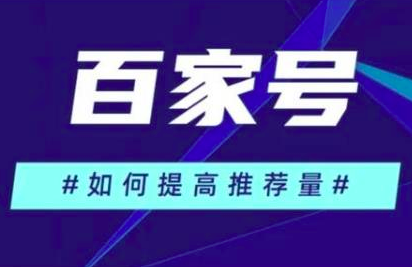 百家号

#如何提高推荐量#